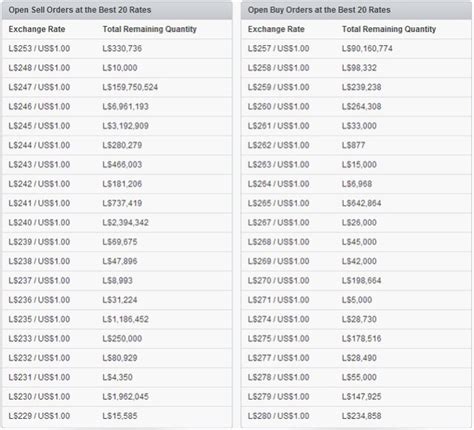 Open Sell Orders at the Best 20 Rates

| Exchange Rate | Total Remaining Quantity |
|---|---|
| L$253 / US$1.00 | L$330,736 |
| L$248 / US$1.00 | L$10,000 |
| L$247 / US$1.00 | L$159,750,524 |
| L$246 / US$1.00 | L$6,961,193 |
| L$245 / US$1.00 | L$3,192,909 |
| L$244 / US$1.00 | L$280,279 |
| L$243 / US$1.00 | L$466,003 |
| L$242 / US$1.00 | L$181,206 |
| L$241 / US$1.00 | L$737,419 |
| L$240 / US$1.00 | L$2,394,342 |
| L$239 / US$1.00 | L$69,675 |
| L$238 / US$1.00 | L$47,896 |
| L$237 / US$1.00 | L$8,993 |
| L$236 / US$1.00 | L$31,224 |
| L$235 / US$1.00 | L$1,186,452 |
| L$233 / US$1.00 | L$250,000 |
| L$232 / US$1.00 | L$80,929 |
| L$231 / US$1.00 | L$4,350 |
| L$230 / US$1.00 | L$1,962,045 |
| L$229 / US$1.00 | L$15,585 |

Open Buy Orders at the Best 20 Rates

| Exchange Rate | Total Remaining Quantity |
|---|---|
| L$257 / US$1.00 | L$90,160,774 |
| L$258 / US$1.00 | L$98,332 |
| L$259 / US$1.00 | L$239,238 |
| L$260 / US$1.00 | L$264,308 |
| L$261 / US$1.00 | L$33,000 |
| L$262 / US$1.00 | L$877 |
| L$263 / US$1.00 | L$15,000 |
| L$264 / US$1.00 | L$6,968 |
| L$265 / US$1.00 | L$642,864 |
| L$267 / US$1.00 | L$26,000 |
| L$268 / US$1.00 | L$45,000 |
| L$269 / US$1.00 | L$42,000 |
| L$270 / US$1.00 | L$198,664 |
| L$271 / US$1.00 | L$5,000 |
| L$274 / US$1.00 | L$28,730 |
| L$275 / US$1.00 | L$178,516 |
| L$277 / US$1.00 | L$28,490 |
| L$278 / US$1.00 | L$55,000 |
| L$279 / US$1.00 | L$147,925 |
| L$280 / US$1.00 | L$234,858 |